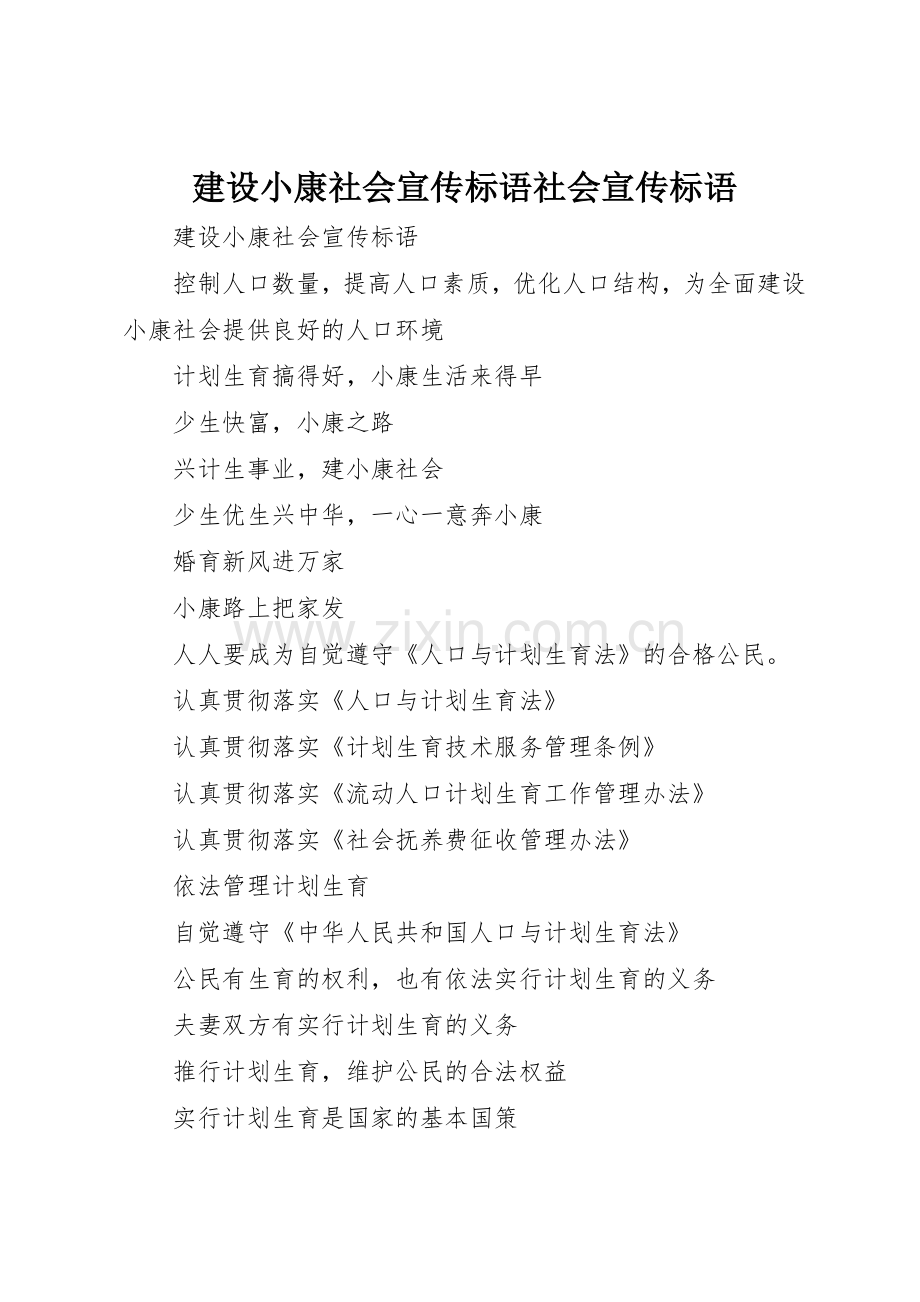 建设小康社会宣传标语社会宣传标语

建设小康社会宣传标语

控制人口数量，提高人口素质，优化人口结构，为全面建设小康社会提供良好的人口环境

计划生育搞得好，小康生活来得早

少生快富，小康之路

兴计生事业，建小康社会

少生优生兴中华，一心一意奔小康

婚育新风进万家

小康路上把家发

人人要成为自觉遵守《人口与计划生育法》的合格公民。

认真贯彻落实《人口与计划生育法》

认真贯彻落实《计划生育技术服务管理条例》

认真贯彻落实《流动人口计划生育工作管理办法》

认真贯彻落实《社会抚养费征收管理办法》

依法管理计划生育

自觉遵守《中华人民共和国人口与计划生育法》

公民有生育的权利，也有依法实行计划生育的义务

夫妻双方有实行计划生育的义务

推行计划生育，维护公民的合法权益

实行计划生育是国家的基本国策

www.zixin.com.cn